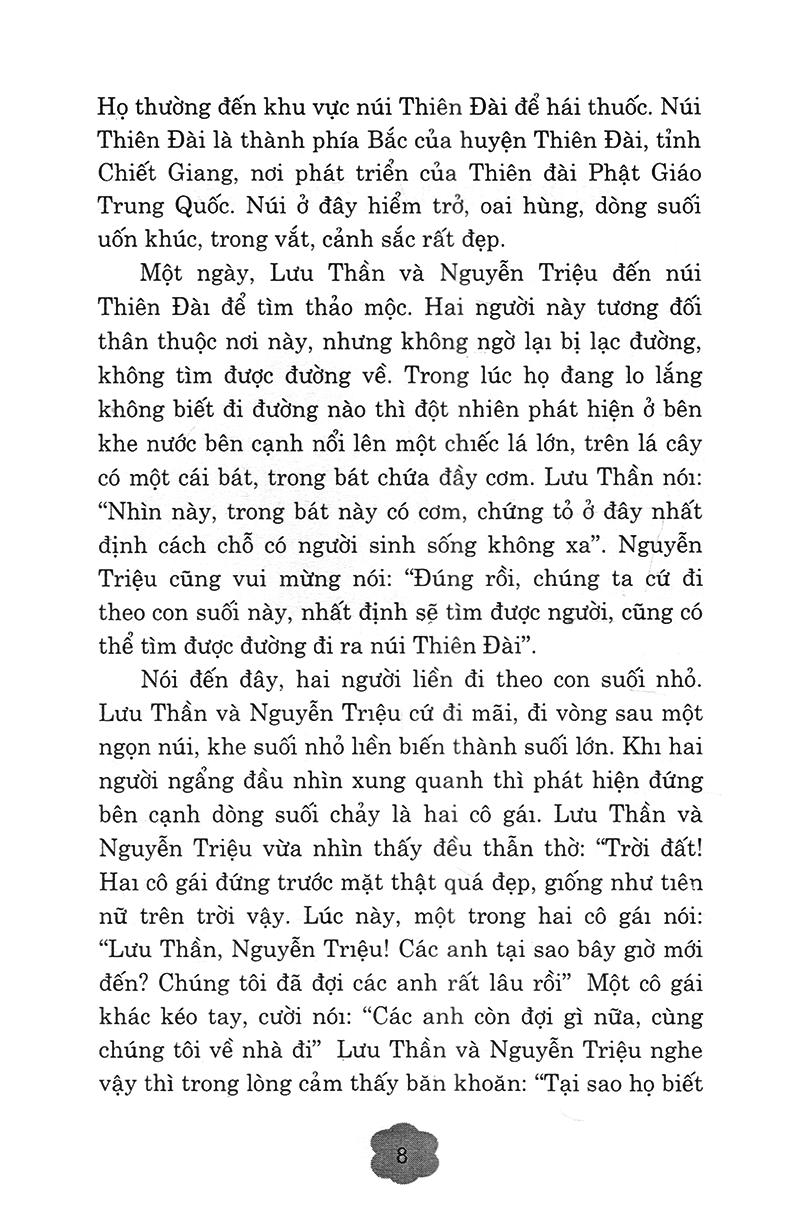 Họ thường đến khu vực núi Thiên Đài để hái thuốc. Núi Thiên Đài là thành phía Bắc của huyện Thiên Đài, tỉnh Chiết Giang, nơi phát triển của Thiên đài Phật Giáo Trung Quốc. Núi ở đây hiểm trở, oai hùng, dòng suối uốn khúc, trong vắt, cảnh sắc rất đẹp.

Một ngày, Lưu Thần và Nguyễn Triệu đến núi Thiên Đài để tìm thảo mộc. Hai người này tương đối thân thuộc nơi này, nhưng không ngờ lại bị lạc đường, không tìm được đường về. Trong lúc họ đang lo lắng không biết đi đường nào thì đột nhiên phát hiện ở bên khe nước bên cạnh nổi lên một chiếc lá lớn, trên lá cây có một cái bát, trong bát chứa đầy cơm. Lưu Thần nói: "Nhìn này, trong bát này có cơm, chứng tỏ ở đây nhất định cách chỗ có người sinh sống không xa". Nguyễn Triệu cũng vui mừng nói: "Đúng rồi, chúng ta cứ đi theo con suối này, nhất định sẽ tìm được người, cũng có thể tìm được đường đi ra núi Thiên Đài".

Nói đến đây, hai người liền đi theo con suối nhỏ. Lưu Thần và Nguyễn Triệu cứ đi mãi, đi vòng sau một ngọn núi, khe suối nhỏ liền biến thành suối lớn. Khi hai người ngẩng đầu nhìn xung quanh thì phát hiện đứng bên cạnh dòng suối chảy là hai cô gái. Lưu Thần và Nguyễn Triệu vừa nhìn thấy đều thẫn thờ: "Trời đất! Hai cô gái đứng trước mặt thật quá đẹp, giống như tiên nữ trên trời vậy. Lúc này, một trong hai cô gái nói: "Lưu Thần, Nguyễn Triệu! Các anh tại sao bây giờ mới đến? Chúng tôi đã đợi các anh rất lâu rồi" Một cô gái khác kéo tay, cười nói: "Các anh còn đợi gì nữa, cùng chúng tôi về nhà đi" Lưu Thần và Nguyễn Triệu nghe vậy thì trong lòng cảm thấy băn khoăn: "Tại sao họ biết

8